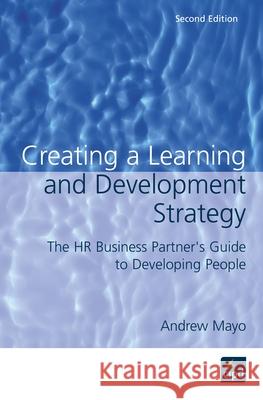 Second Edition

Creating a Learning and Development Strategy

The HR Business Partner's Guide to Developing People

Andrew Mayo

Kraina Książek